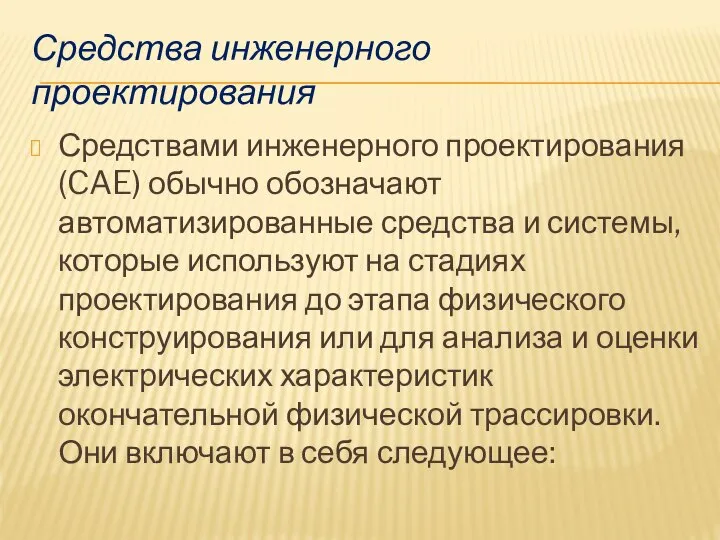 Средства инженерного проектирования

Средствами инженерного проектирования (CAE) обычно обозначают автоматизированные средства и системы, которые используют на стадиях проектирования до этапа физического конструирования или для анализа и оценки электрических характеристик окончательной физической трассировки. Они включают в себя следующее: